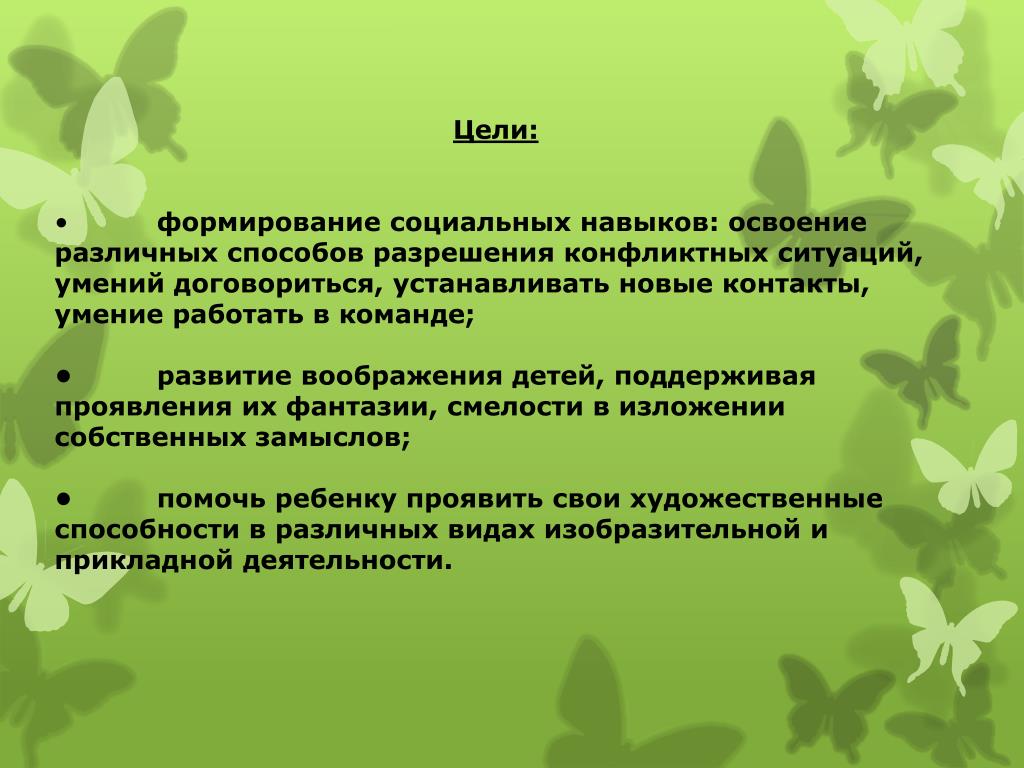 Цели:

• формирование социальных навыков: освоение различных способов разрешения конфликтных ситуаций, умений договориться, устанавливать новые контакты, умение работать в команде;

• развитие воображения детей, поддерживая проявления их фантазии, смелости в изложении собственных замыслов;

• помочь ребенку проявить свои художественные способности в различных видах изобразительной и прикладной деятельности.